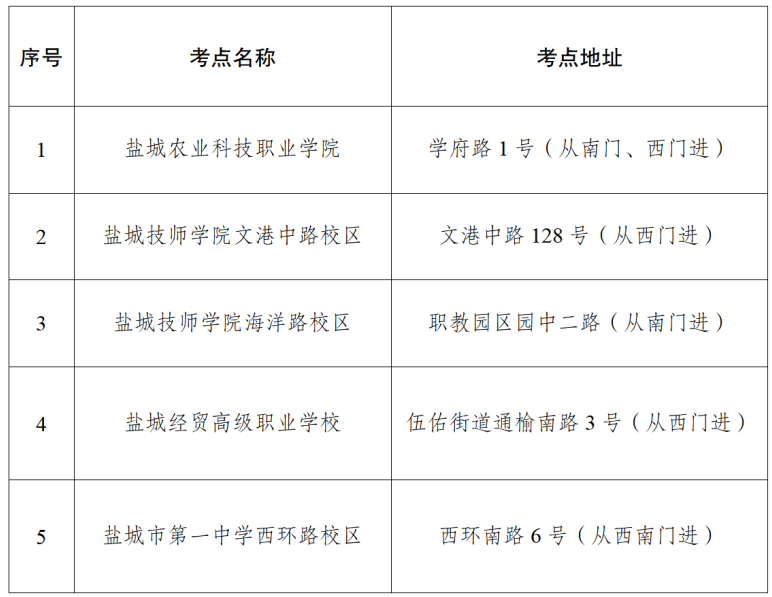 | 序号 | 考点名称 | 考点地址 |
|---|---|---|
| 1 | 盐城农业科技职业学院 | 学府路1号（从南门、西门进） |
| 2 | 盐城技师学院文港中路校区 | 文港中路128号（从西门进） |
| 3 | 盐城技师学院海洋路校区 | 职教园区园中二路（从南门进） |
| 4 | 盐城经贸高级职业学校 | 伍佑街道通榆南路3号（从西门进） |
| 5 | 盐城市第一中学西环路校区 | 西环南路6号（从西南门进） |